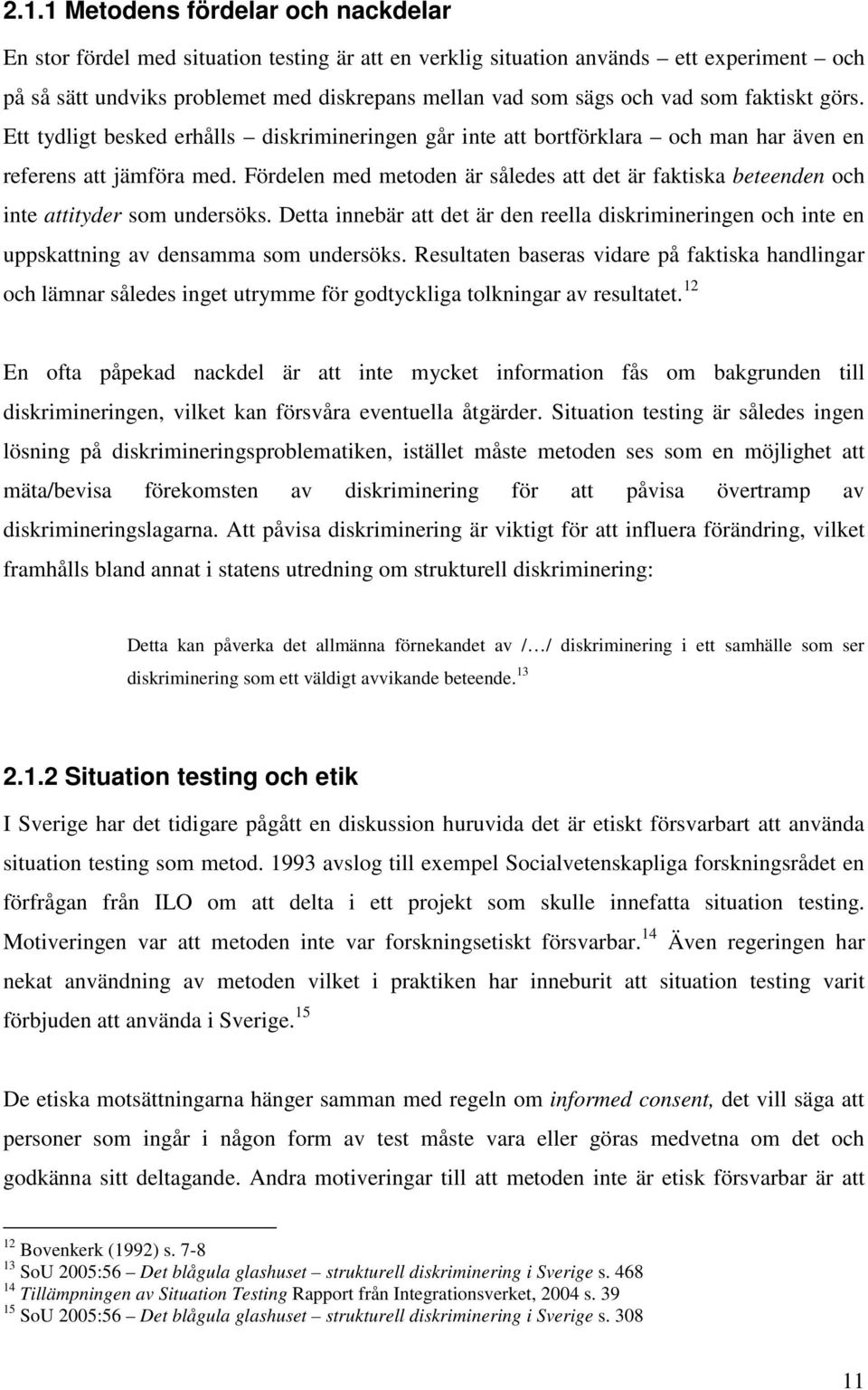 2.1.1 Metodens fördelar och nackdelar

En stor fördel med situation testing är att en verklig situation används – ett experiment – och på så sätt undviks problemet med diskrepans mellan vad som sägs och vad som faktiskt görs. Ett tydligt besked erhålls – diskrimineringen går inte att bortförklara – och man har även en referens att jämföra med. Fördelen med metoden är således att det är faktiska beteenden och inte attityder som undersöks. Detta innebär att det är den reella diskrimineringen och inte en uppskattning av densamma som undersöks. Resultaten baseras vidare på faktiska handlingar och lämnar således inget utrymme för godtyckliga tolkningar av resultatet.$^{12}$

En ofta påpekad nackdel är att inte mycket information fås om bakgrunden till diskrimineringen, vilket kan försvåra eventuella åtgärder. Situation testing är således ingen lösning på diskrimineringsproblematiken, istället måste metoden ses som en möjlighet att mäta/bevisa förekomsten av diskriminering för att påvisa övertramp av diskrimineringslagarna. Att påvisa diskriminering är viktigt för att influera förändring, vilket framhålls bland annat i statens utredning om strukturell diskriminering:

Detta kan påverka det allmänna förnekandet av /…/ diskriminering i ett samhälle som ser diskriminering som ett väldigt avvikande beteende.$^{13}$

2.1.2 Situation testing och etik

I Sverige har det tidigare pågått en diskussion huruvida det är etiskt försvarbart att använda situation testing som metod. 1993 avslog till exempel Socialvetenskapliga forskningsrådet en förfrågan från ILO om att delta i ett projekt som skulle innefatta situation testing. Motiveringen var att metoden inte var forskningsetiskt försvarbar.$^{14}$ Även regeringen har nekat användning av metoden vilket i praktiken har inneburit att situation testing varit förbjuden att använda i Sverige.$^{15}$

De etiska motsättningarna hänger samman med regeln om informed consent, det vill säga att personer som ingår i någon form av test måste vara eller göras medvetna om det och godkänna sitt deltagande. Andra motiveringar till att metoden inte är etisk försvarbar är att

$^{12}$ Bovenkerk (1992) s. 7-8
$^{13}$ SoU 2005:56 – Det blågula glashuset – strukturell diskriminering i Sverige s. 468
$^{14}$ Tillämpningen av Situation Testing Rapport från Integrationsverket, 2004 s. 39
$^{15}$ SoU 2005:56 – Det blågula glashuset – strukturell diskriminering i Sverige s. 308

11